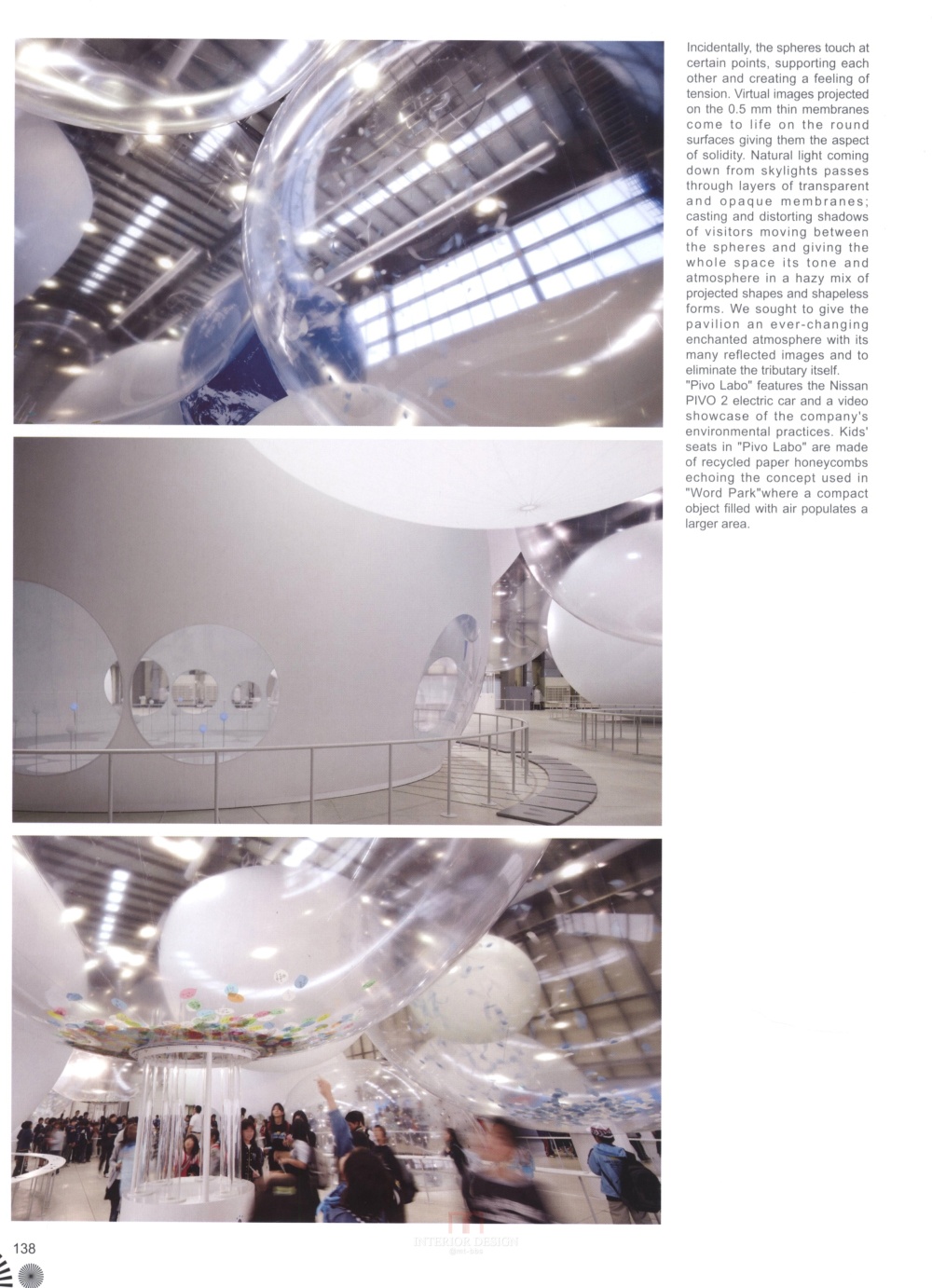 Incidentally, the spheres touch at certain points, supporting each other and creating a feeling of tension. Virtual images projected on the 0.5 mm thin membranes come to life on the round surfaces giving them the aspect of solidity. Natural light coming down from skylights passes through layers of transparent and opaque membranes; casting and distorting shadows of visitors moving between the spheres and giving the whole space its tone and atmosphere in a hazy mix of projected shapes and shapeless forms. We sought to give the pavilion an ever-changing enchanted atmosphere with its many reflected images and to eliminate the tributary itself.

"Pivo Labo" features the Nissan PIVO 2 electric car and a video showcase of the company's environmental practices. Kids' seats in "Pivo Labo" are made of recycled paper honeycombs echoing the concept used in "Word Park"where a compact object filled with air populates a larger area.

138

INTERIOR DESIGN